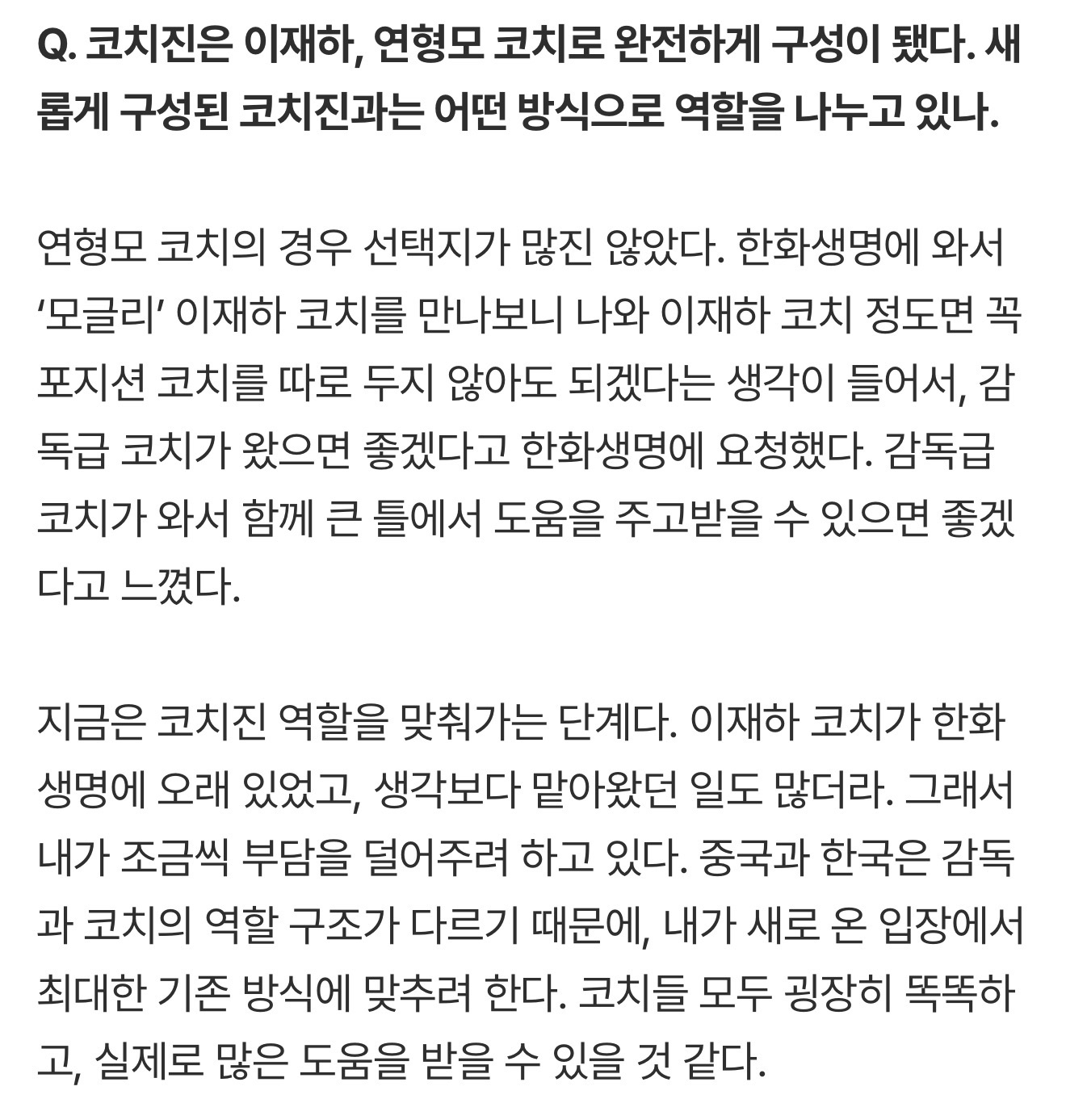 Q. 코치진은 이재하, 연형모 코치로 완전하게 구성이 됐다. 새롭게 구성된 코치진과는 어떤 방식으로 역할을 나누고 있나.

연형모 코치의 경우 선택지가 많진 않았다. 한화생명에 와서 ‘모글리’ 이재하 코치를 만나보니 나와 이재하 코치 정도면 꼭 포지션 코치를 따로 두지 않아도 되겠다는 생각이 들어서, 감독급 코치가 왔으면 좋겠다고 한화생명에 요청했다. 감독급 코치가 와서 함께 큰 틀에서 도움을 주고받을 수 있으면 좋겠다고 느꼈다.

지금은 코치진 역할을 맞춰가는 단계다. 이재하 코치가 한화생명에 오래 있었고, 생각보다 맡아왔던 일도 많더라. 그래서 내가 조금씩 부담을 덜어주려 하고 있다. 중국과 한국은 감독과 코치의 역할 구조가 다르기 때문에, 내가 새로 온 입장에서 최대한 기존 방식에 맞추려 한다. 코치들 모두 굉장히 똑똑하고, 실제로 많은 도움을 받을 수 있을 것 같다.